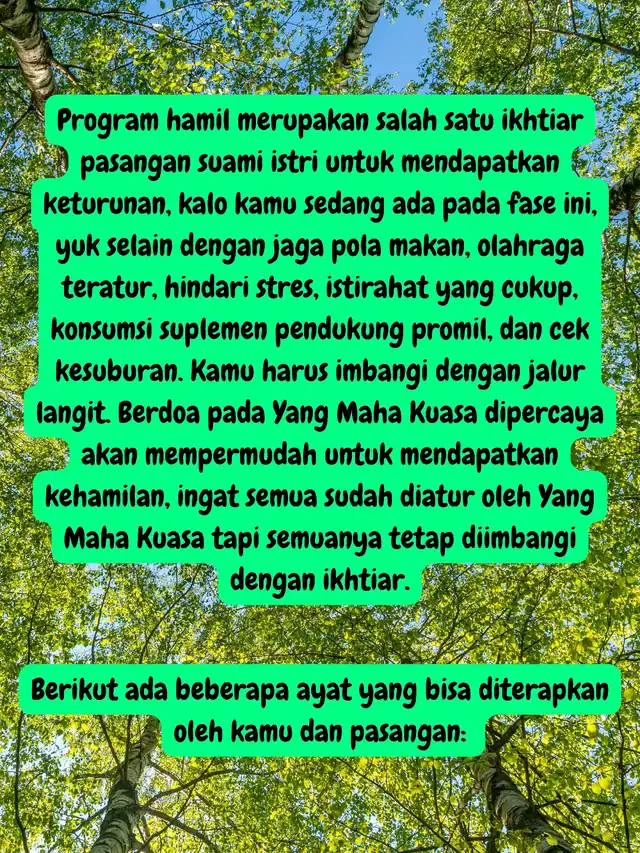 Program hamil merupakan salah satu ikhtiar pasangan suami istri untuk mendapatkan keturunan, kalo kamu sedang ada pada fase ini, yuk selain dengan jaga pola makan, olahraga teratur, hindari stres, istirahat yang cukup, konsumsi suplemen pendukung promil, dan cek kesuburan. Kamu harus imbangi dengan jalur langit. Berdoa pada Yang Maha Kuasa dipercaya akan mempermudah untuk mendapatkan kehamilan, ingat semua sudah diatur oleh Yang Maha Kuasa tapi semuanya tetap diimbangi dengan ikhtiar.

Berikut ada beberapa ayat yang bisa diterapkan oleh kamu dan pasangan: